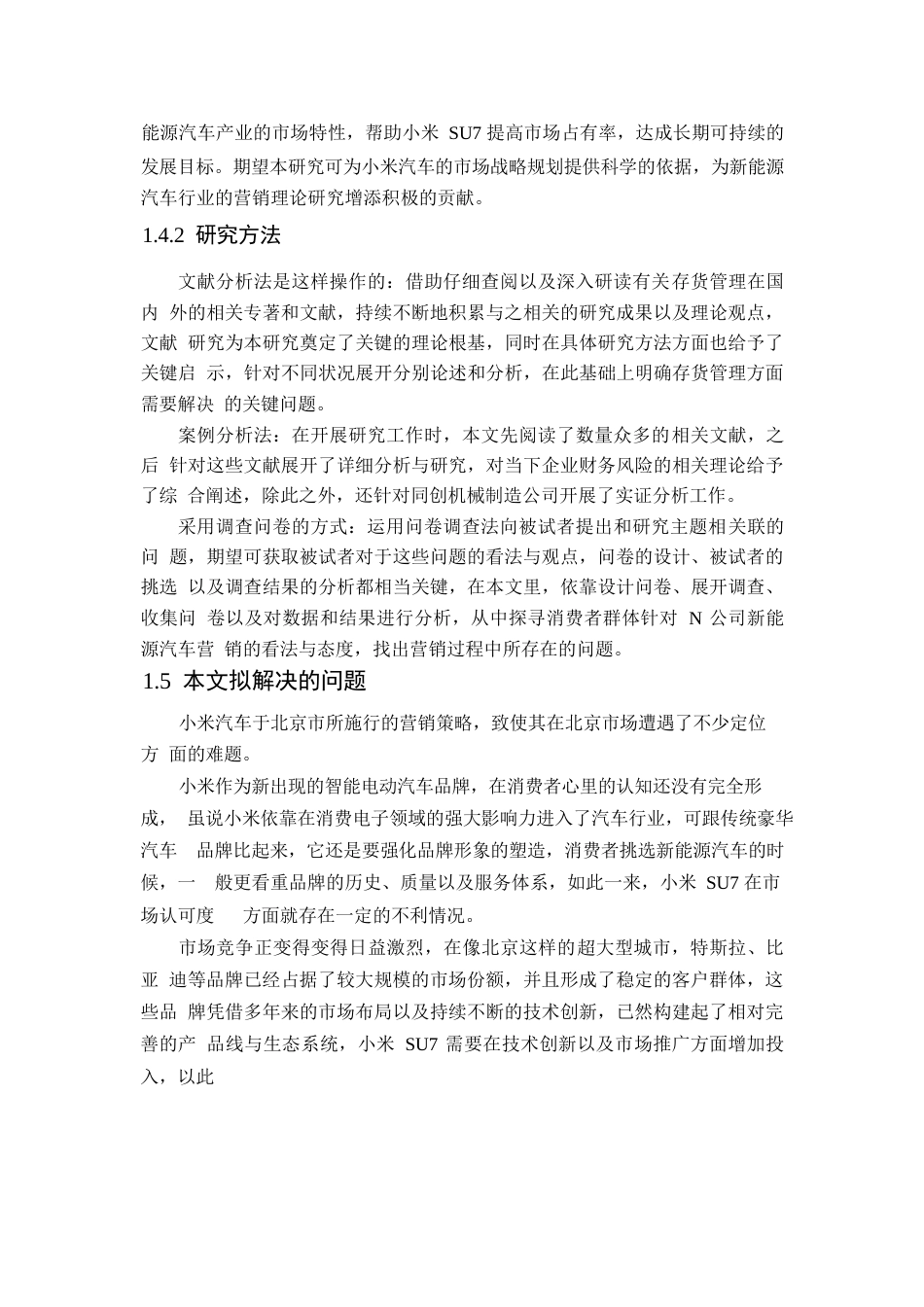 能源汽车产业的市场特性，帮助小米 SU7 提高市场占有率，达成长期可持续的发展目标。期望本研究可为小米汽车的市场战略规划提供科学的依据，为新能源汽车行业的营销理论研究增添积极的贡献。

1.4.2 研究方法

文献分析法是这样操作的：借助仔细查阅以及深入研读有关存货管理在国内 外的相关专著和文献，持续不断地积累与之相关的研究成果以及理论观点，文献 研究为本研究奠定了关键的理论根基，同时在具体研究方法方面也给予了关键启 示，针对不同状况展开分别论述和分析，在此基础上明确存货管理方面需要解决 的关键问题。

案例分析法：在开展研究工作时，本文先阅读了数量众多的相关文献，之后 针对这些文献展开了详细分析与研究，对当下企业财务风险的相关理论给予了综 合阐述，除此之外，还针对同创机械制造公司开展了实证分析工作。

采用调查问卷的方式：运用问卷调查法向被试者提出和研究主题相关联的问 题，期望可获取被试者对于这些问题的看法与观点，问卷的设计、被试者的挑选 以及调查结果的分析都相当关键，在本文里，依靠设计问卷、展开调查、收集问 卷以及对数据和结果进行分析，从中探寻消费者群体针对 N 公司新能源汽车营 销的看法与态度，找出营销过程中所存在的问题。

1.5 本文拟解决的问题

小米汽车于北京市所施行的营销策略，致使其在北京市场遭遇了不少定位方 面的难题。

小米作为新出现的智能电动汽车品牌，在消费者心里的认知还没有完全形成， 虽说小米依靠在消费电子领域的强大影响力进入了汽车行业，可跟传统豪华汽车 品牌比起来，它还是要强化品牌形象的塑造，消费者挑选新能源汽车的时候，一 般更看重品牌的历史、质量以及服务体系，如此一来，小米 SU7 在市场认可度 方面就存在一定的不利情况。

市场竞争正变得变得日益激烈，在像北京这样的超大型城市，特斯拉、比亚 迪等品牌已经占据了较大规模的市场份额，并且形成了稳定的客户群体，这些品 牌凭借多年来的市场布局以及持续不断的技术创新，已然构建起了相对完善的产 品线与生态系统，小米 SU7 需要在技术创新以及市场推广方面增加投入，以此